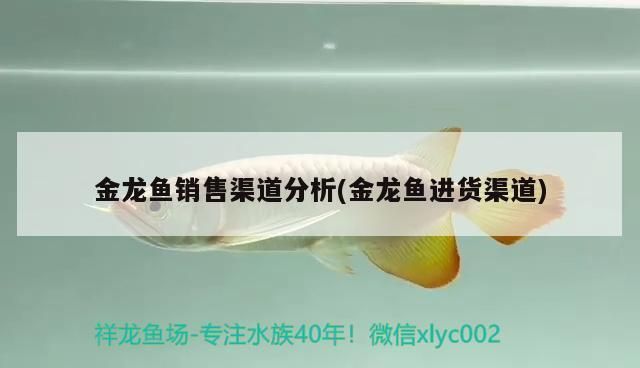 金龙鱼销售渠道分析(金龙鱼进货渠道)

祥龙鱼场-专注水族40年！微信xlyc002